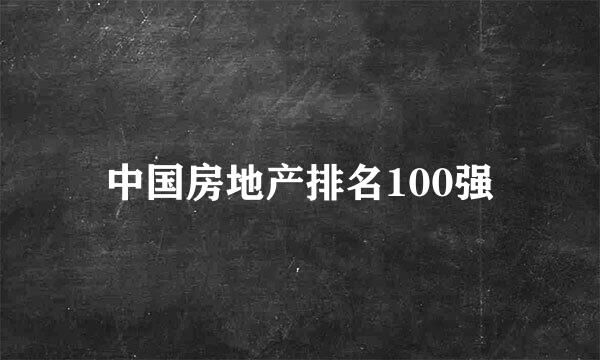 中国房地产排名100强